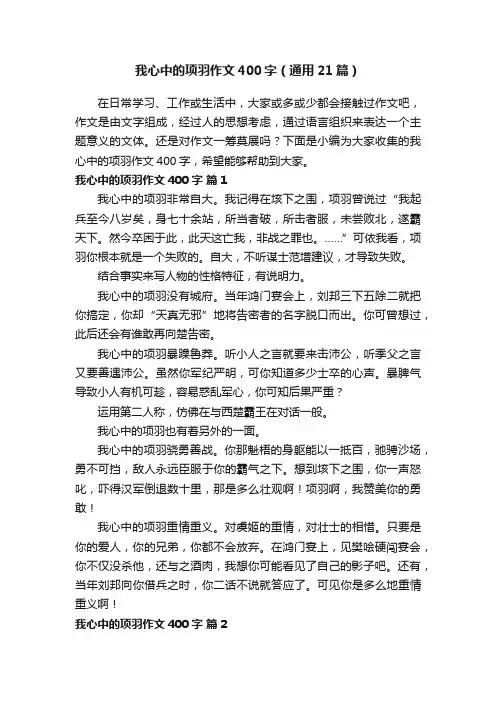 我心中的项羽作文400字（通用21篇）

在日常学习、工作或生活中，大家或多或少都会接触过作文吧，作文是由文字组成，经过人的思想考虑，通过语言组织来表达一个主题意义的文体。还是对作文一筹莫展吗？下面是小编为大家收集的我心中的项羽作文400字，希望能够帮助到大家。

我心中的项羽作文400字 篇1

我心中的项羽非常自大。我记得在垓下之围，项羽曾说过“我起兵至今八岁矣，身七十余站，所当者破，所击者服，未尝败北，遂霸天下。然今卒困于此，此天这亡我，非战之罪也。……”可依我看，项羽你根本就是一个失败的。自大，不听谋士范增建议，才导致失败。

结合事实来写人物的性格特征，有说明力。

我心中的项羽没有城府。当年鸿门宴会上，刘邦三下五除二就把你搞定，你却“天真无邪”地将告密者的名字脱口而出。你可曾想过，此后还会有谁敢再向楚告密。

我心中的项羽暴躁鲁莽。听小人之言就要来击沛公，听季父之言又要善遇沛公。虽然你军纪严明，可你知道多少士卒的心声。暴脾气导致小人有机可趁，容易惑乱军心，你可知后果严重？

运用第二人称，仿佛在与西楚霸王在对话一般。

我心中的项羽也有着另外的一面。

我心中的项羽骁勇善战。你那魁梧的身躯能以一抵百，驰骋沙场，勇不可挡，敌人永远臣服于你的霸气之下。想到垓下之围，你一声怒叱，吓得汉军倒退数十里，那是多么壮观啊！项羽啊，我赞美你的勇敢！

我心中的项羽重情重义。对虞姬的重情，对壮士的相惜。只要是你的爱人，你的兄弟，你都不会放弃。在鸿门宴上，见樊哙硬闯宴会，你不仅没杀他，还与之酒肉，我想你可能看见了自己的影子吧。还有，当年刘邦向你借兵之时，你二话不说就答应了。可见你是多么地重情重义啊！

我心中的项羽作文400字 篇2